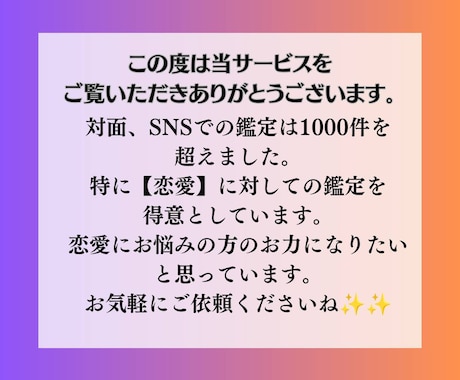 この度は当サービスを
ご覧いただきありがとうございます。

対面、SNSでの鑑定は1000件を超えました。
特に【恋愛】に対しての鑑定を得意としています。
恋愛にお悩みの方のお力になりたいと思っています。
お気軽にご依頼くださいね✨✨